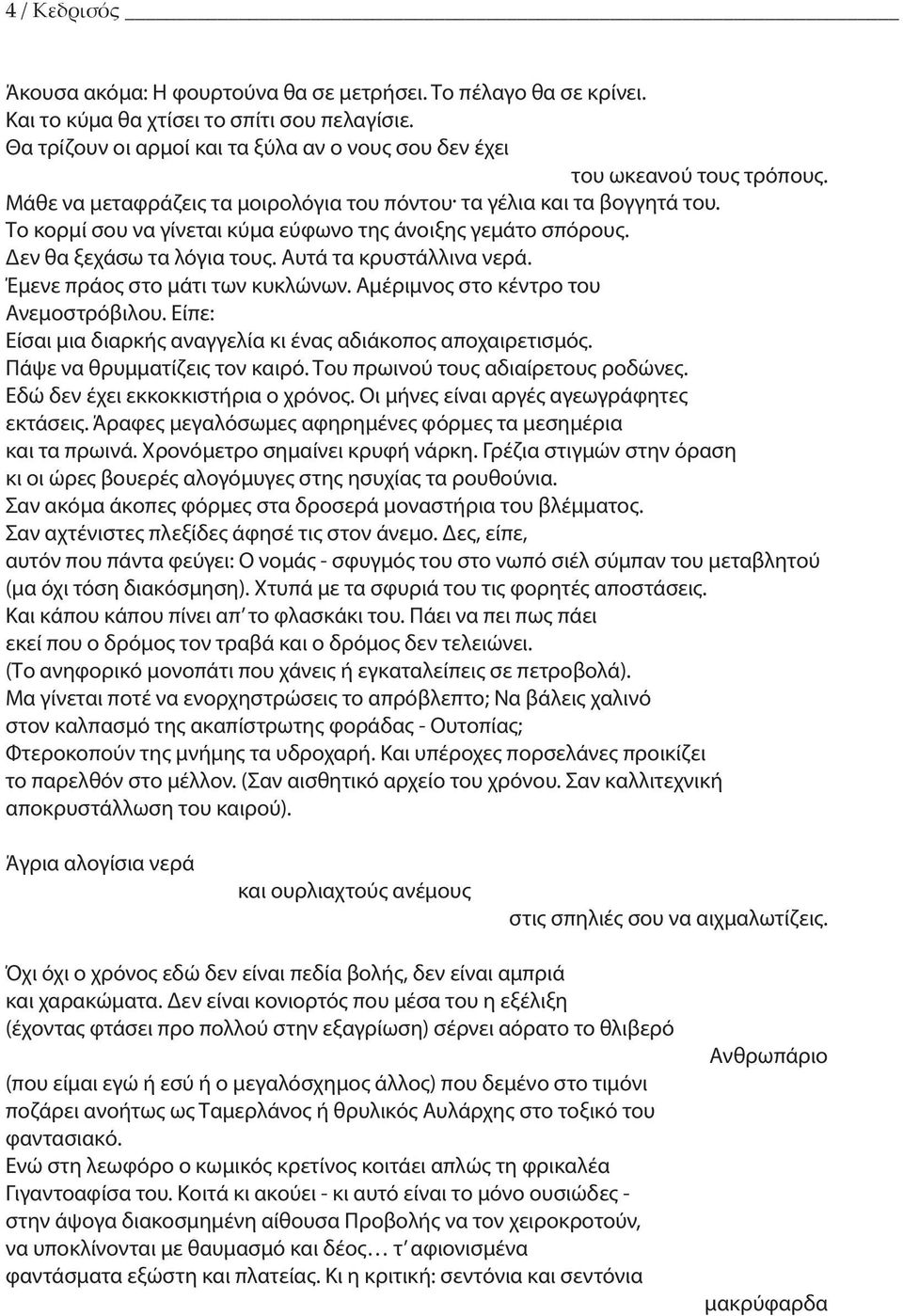 4 / Κεδρισός

Άκουσα ακόμα: Η φουρτούνα θα σε μετρήσει. Το πέλαγο θα σε κρίνει.
Και το κύμα θα χτίσει το σπίτι σου πελαγίσιε.
Θα τρίζουν οι αρμοί και τα ξύλα αν ο νους σου δεν έχει
του ωκεανού τους τρόπους.
Μάθε να μεταφράζεις τα μοιρολόγια του πόντου· τα γέλια και τα βογγητά του.
Το κορμί σου να γίνεται κύμα εύφωνο της άνοιξης γεμάτο σπόρους.
Δεν θα ξεχάσω τα λόγια τους. Αυτά τα κρυστάλλινα νερά.
Έμενε πράος στο μάτι των κυκλώνων. Αμέριμνος στο κέντρο του Ανεμοστρόβιλου. Είπε:
Είσαι μια διαρκής αναγγελία κι ένας αδιάκοπος αποχαιρετισμός.
Πάψε να θρυμματίζεις τον καιρό. Του πρωινού τους αδιαίρετους ροδώνες.
Εδώ δεν έχει εκκοκκιστήρια ο χρόνος. Οι μήνες είναι αργές αγεωγράφητες εκτάσεις. Άραφες μεγαλόσωμες αφηρημένες φόρμες τα μεσημέρια και τα πρωινά. Χρονόμετρο σημαίνει κρυφή νάρκη. Γρέζια στιγμών στην όραση κι οι ώρες βουερές αλογόμυγες στης ησυχίας τα ρουθούνια.
Σαν ακόμα άκοπες φόρμες στα δροσερά μοναστήρια του βλέμματος.
Σαν αχτένιστες πλεξίδες άφησέ τις στον άνεμο. Δες, είπε,
αυτόν που πάντα φεύγει: Ο νομάς - σφυγμός του στο νωπό σιέλ σύμπαν του μεταβλητού (μα όχι τόση διακόσμηση). Χτυπά με τα σφυριά του τις φορητές αποστάσεις.
Και κάπου κάπου πίνει απ' το φλασκάκι του. Πάει να πει πως πάει
εκεί που ο δρόμος τον τραβά και ο δρόμος δεν τελειώνει.
(Το ανηφορικό μονοπάτι που χάνεις ή εγκαταλείπεις σε πετροβολά).
Μα γίνεται ποτέ να ενορχηστρώσεις το απρόβλεπτο; Να βάλεις χαλινό
στον καλπασμό της ακαπίστρωτης φοράδας - Ουτοπίας;
Φτεροκοπούν της μνήμης τα υδροχαρή. Και υπέροχες πορσελάνες προικίζει
το παρελθόν στο μέλλον. (Σαν αισθητικό αρχείο του χρόνου. Σαν καλλιτεχνική αποκρυστάλλωση του καιρού).

Άγρια αλογίσια νερά
και ουρλιαχτούς ανέμους
στις σπηλιές σου να αιχμαλωτίζεις.

Όχι όχι ο χρόνος εδώ δεν είναι πεδία βολής, δεν είναι αμπριά
και χαρακώματα. Δεν είναι κονιορτός που μέσα του η εξέλιξη
(έχοντας φτάσει προ πολλού στην εξαγρίωση) σέρνει αόρατο το θλιβερό
Ανθρωπάριο
(που είμαι εγώ ή εσύ ή ο μεγαλόσχημος άλλος) που δεμένο στο τιμόνι
ποζάρει ανοήτως ως Ταμερλάνος ή θρυλικός Αυλάρχης στο τοξικό του φαντασιακό.
Ενώ στη λεωφόρο ο κωμικός κρετίνος κοιτάει απλώς τη φρικαλέα
Γιγαντοαφίσα του. Κοιτά κι ακούει - κι αυτό είναι το μόνο ουσιώδες -
στην άψογα διακοσμημένη αίθουσα Προβολής να τον χειροκροτούν,
να υποκλίνονται με θαυμασμό και δέος… τ' αφιονισμένα
φαντάσματα εξώστη και πλατείας. Κι η κριτική: σεντόνια και σεντόνια
μακρύφαρδα